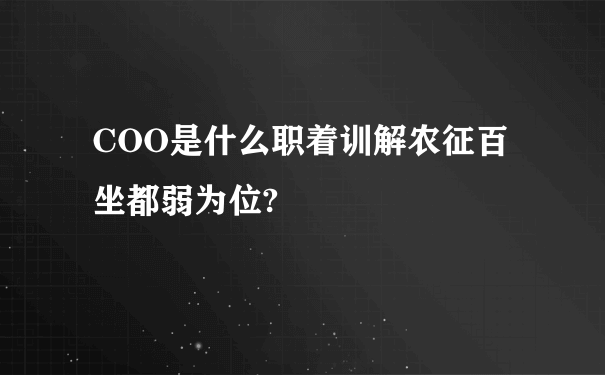 COO是什么职着训解农征百坐都弱为位?